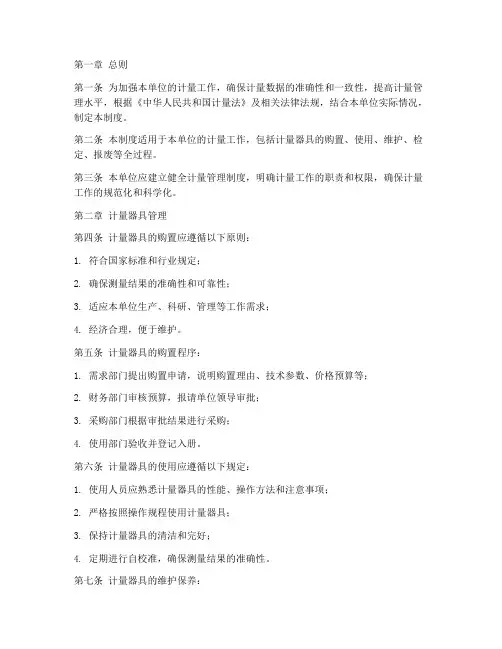 第一章 总则

第一条 为加强本单位的计量工作，确保计量数据的准确性和一致性，提高计量管理水平，根据《中华人民共和国计量法》及相关法律法规，结合本单位实际情况，制定本制度。

第二条 本制度适用于本单位的计量工作，包括计量器具的购置、使用、维护、检定、报废等全过程。

第三条 本单位应建立健全计量管理制度，明确计量工作的职责和权限，确保计量工作的规范化和科学化。

第二章 计量器具管理

第四条 计量器具的购置应遵循以下原则：

1. 符合国家标准和行业规定；

2. 确保测量结果的准确性和可靠性；

3. 适应本单位生产、科研、管理等工作需求；

4. 经济合理，便于维护。

第五条 计量器具的购置程序：

1. 需求部门提出购置申请，说明购置理由、技术参数、价格预算等；

2. 财务部门审核预算，报请单位领导审批；

3. 采购部门根据审批结果进行采购；

4. 使用部门验收并登记入册。

第六条 计量器具的使用应遵循以下规定：

1. 使用人员应熟悉计量器具的性能、操作方法和注意事项；

2. 严格按照操作规程使用计量器具；

3. 保持计量器具的清洁和完好；

4. 定期进行自校准，确保测量结果的准确性。

第七条 计量器具的维护保养：